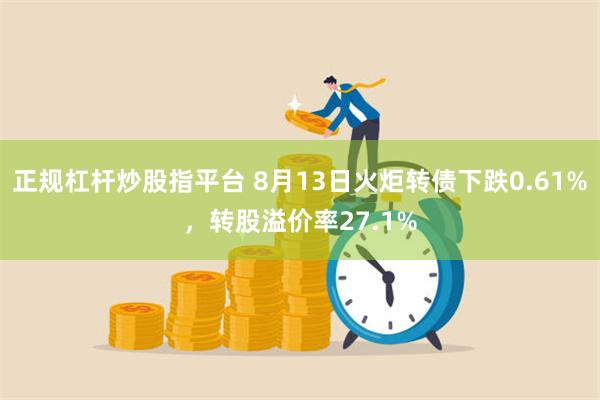 正规杠杆炒股指平台 8月13日火炬转债下跌0.61%，转股溢价率27.1%